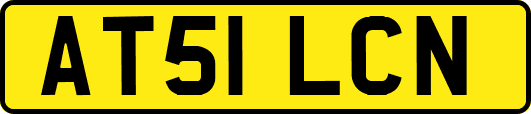 AT51 LCN